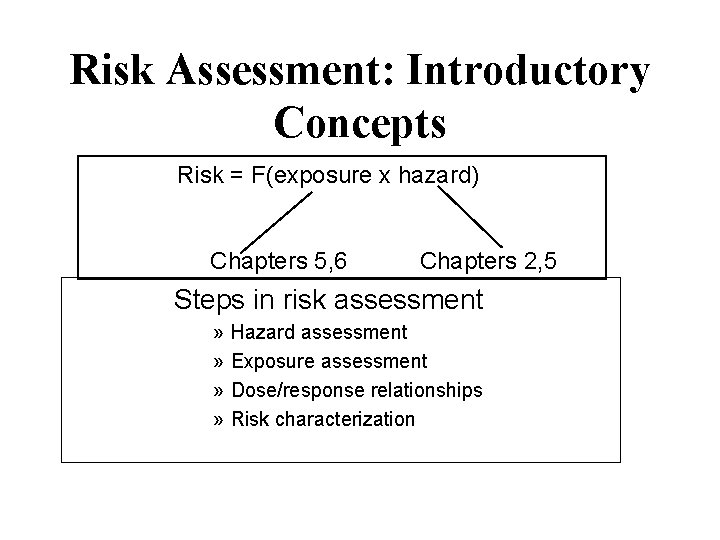 Risk Assessment: Introductory Concepts

Risk = F(exposure x hazard)

Chapters 5,6

Chapters 2,5

Steps in risk assessment

» Hazard assessment

» Exposure assessment

» Dose/response relationships

» Risk characterization